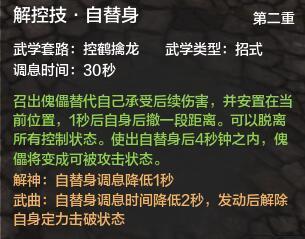 解控技 · 自替身

第二重

武学套路：控鹤擒龙　　武学类型：招式
调息时间：30秒

召出傀儡替代自己承受后续伤害，并安置在当前位置，1秒后自身后撤一段距离。可以脱离所有控制状态。使出自替身后4秒钟之内，傀儡将变成可被攻击状态。

解神：自替身调息降低1秒
武曲：自替身调息时间降低2秒，发动后解除自身定力击破状态